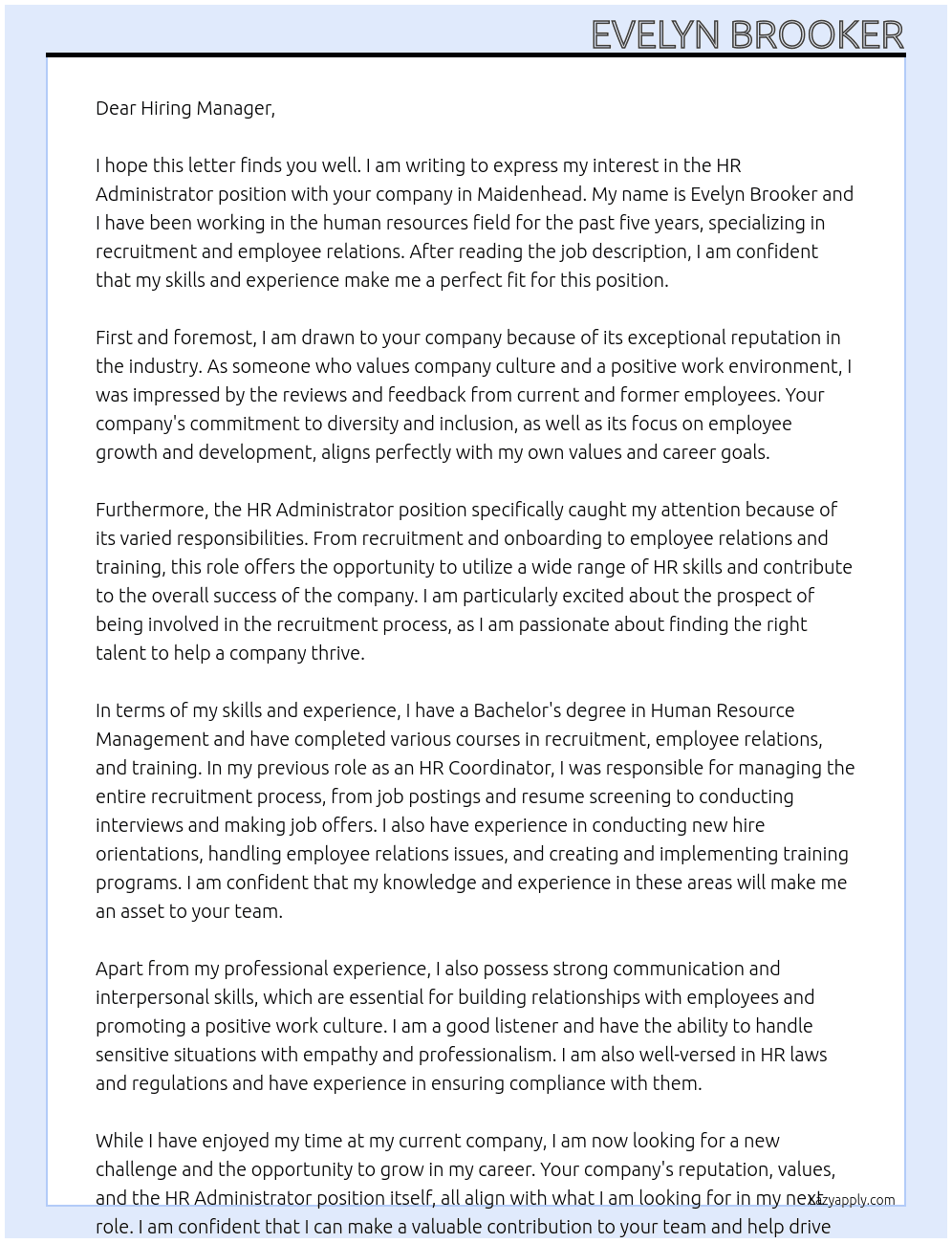 EVELYN BROOKER

Dear Hiring Manager,

I hope this letter finds you well. I am writing to express my interest in the HR Administrator position with your company in Maidenhead. My name is Evelyn Brooker and I have been working in the human resources field for the past five years, specializing in recruitment and employee relations. After reading the job description, I am confident that my skills and experience make me a perfect fit for this position.

First and foremost, I am drawn to your company because of its exceptional reputation in the industry. As someone who values company culture and a positive work environment, I was impressed by the reviews and feedback from current and former employees. Your company's commitment to diversity and inclusion, as well as its focus on employee growth and development, aligns perfectly with my own values and career goals.

Furthermore, the HR Administrator position specifically caught my attention because of its varied responsibilities. From recruitment and onboarding to employee relations and training, this role offers the opportunity to utilize a wide range of HR skills and contribute to the overall success of the company. I am particularly excited about the prospect of being involved in the recruitment process, as I am passionate about finding the right talent to help a company thrive.

In terms of my skills and experience, I have a Bachelor's degree in Human Resource Management and have completed various courses in recruitment, employee relations, and training. In my previous role as an HR Coordinator, I was responsible for managing the entire recruitment process, from job postings and resume screening to conducting interviews and making job offers. I also have experience in conducting new hire orientations, handling employee relations issues, and creating and implementing training programs. I am confident that my knowledge and experience in these areas will make me an asset to your team.

Apart from my professional experience, I also possess strong communication and interpersonal skills, which are essential for building relationships with employees and promoting a positive work culture. I am a good listener and have the ability to handle sensitive situations with empathy and professionalism. I am also well-versed in HR laws and regulations and have experience in ensuring compliance with them.

While I have enjoyed my time at my current company, I am now looking for a new challenge and the opportunity to grow in my career. Your company's reputation, values, and the HR Administrator position itself, all align with what I am looking for in my next role. I am confident that I can make a valuable contribution to your team and help drive

lazyapply.com